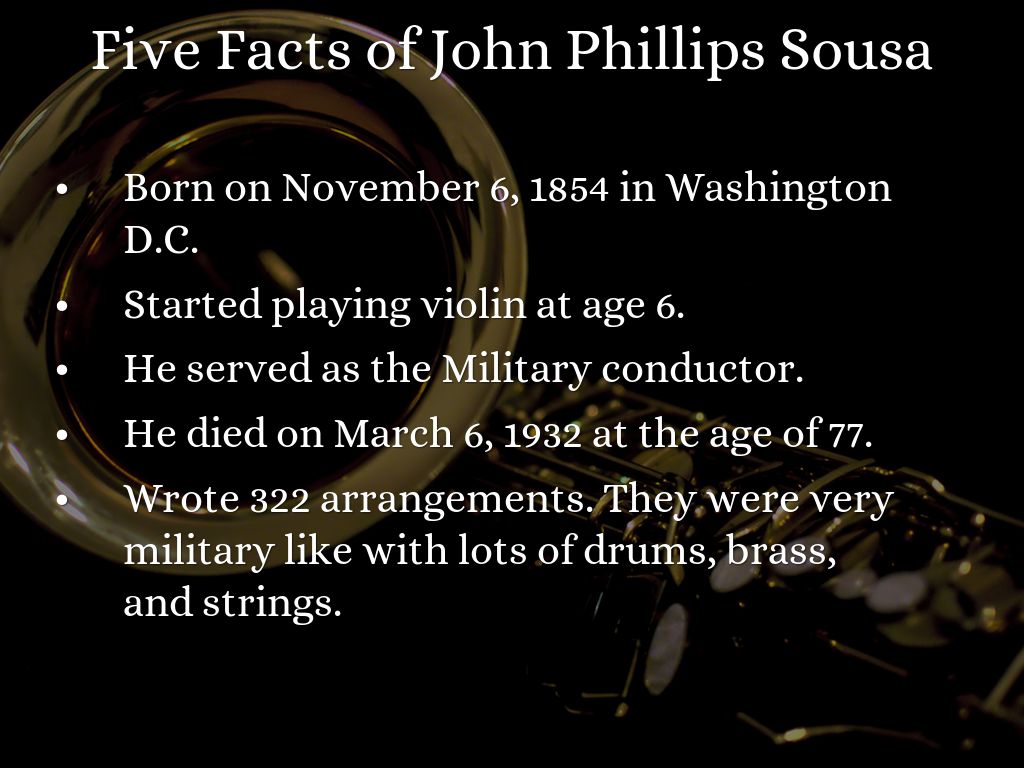 Five Facts of John Phillips Sousa

• Born on November 6, 1854 in Washington D.C.
• Started playing violin at age 6.
• He served as the Military conductor.
• He died on March 6, 1932 at the age of 77.
• Wrote 322 arrangements. They were very military like with lots of drums, brass, and strings.